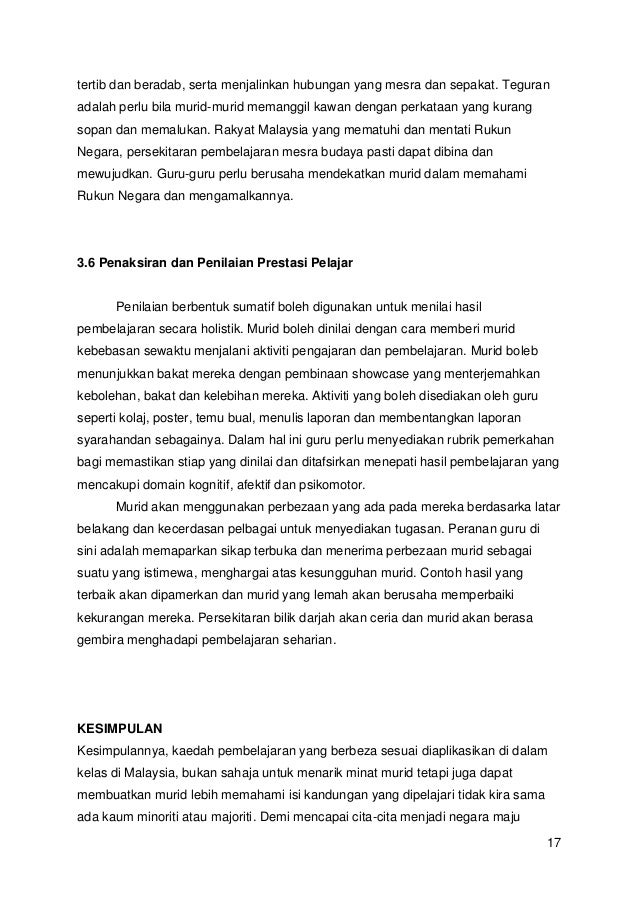 tertib dan beradab, serta menjalinkan hubungan yang mesra dan sepakat. Teguran adalah perlu bila murid-murid memanggil kawan dengan perkataan yang kurang sopan dan memalukan. Rakyat Malaysia yang mematuhi dan mentati Rukun Negara, persekitaran pembelajaran mesra budaya pasti dapat dibina dan mewujudkan. Guru-guru perlu berusaha mendekatkan murid dalam memahami Rukun Negara dan mengamalkannya.

3.6 Penaksiran dan Penilaian Prestasi Pelajar

Penilaian berbentuk sumatif boleh digunakan untuk menilai hasil pembelajaran secara holistik. Murid boleh dinilai dengan cara memberi murid kebebasan sewaktu menjalani aktiviti pengajaran dan pembelajaran. Murid boleb menunjukkan bakat mereka dengan pembinaan showcase yang menterjemahkan kebolehan, bakat dan kelebihan mereka. Aktiviti yang boleh disediakan oleh guru seperti kolaj, poster, temu bual, menulis laporan dan membentangkan laporan syarahandan sebagainya. Dalam hal ini guru perlu menyediakan rubrik pemerkahan bagi memastikan stiap yang dinilai dan ditafsirkan menepati hasil pembelajaran yang mencakupi domain kognitif, afektif dan psikomotor.

Murid akan menggunakan perbezaan yang ada pada mereka berdasarka latar belakang dan kecerdasan pelbagai untuk menyediakan tugasan. Peranan guru di sini adalah memaparkan sikap terbuka dan menerima perbezaan murid sebagai suatu yang istimewa, menghargai atas kesungguhan murid. Contoh hasil yang terbaik akan dipamerkan dan murid yang lemah akan berusaha memperbaiki kekurangan mereka. Persekitaran bilik darjah akan ceria dan murid akan berasa gembira menghadapi pembelajaran seharian.

KESIMPULAN
Kesimpulannya, kaedah pembelajaran yang berbeza sesuai diaplikasikan di dalam kelas di Malaysia, bukan sahaja untuk menarik minat murid tetapi juga dapat membuatkan murid lebih memahami isi kandungan yang dipelajari tidak kira sama ada kaum minoriti atau majoriti. Demi mencapai cita-cita menjadi negara maju

17